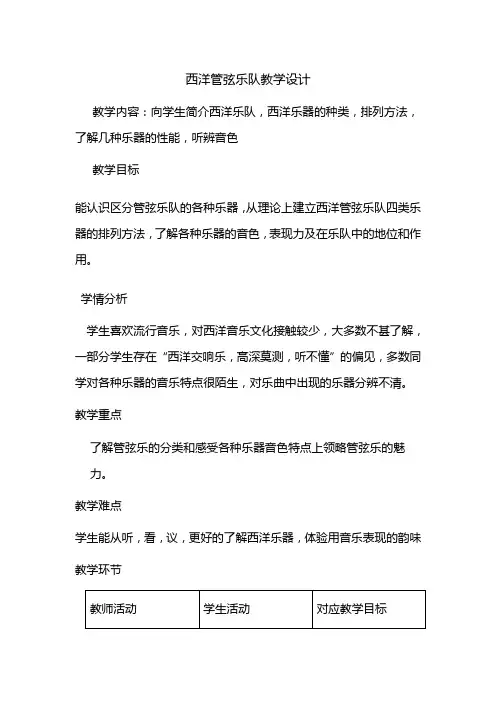 西洋管弦乐队教学设计

教学内容：向学生简介西洋乐队，西洋乐器的种类，排列方法，了解几种乐器的性能，听辨音色

教学目标

能认识区分管弦乐队的各种乐器，从理论上建立西洋管弦乐队四类乐器的排列方法，了解各种乐器的音色，表现力及在乐队中的地位和作用。

学情分析

学生喜欢流行音乐，对西洋音乐文化接触较少，大多数不甚了解，一部分学生存在“西洋交响乐，高深莫测，听不懂”的偏见，多数同学对各种乐器的音乐特点很陌生，对乐曲中出现的乐器分辨不清。

教学重点

了解管弦乐的分类和感受各种乐器音色特点上领略管弦乐的魅力。

教学难点

学生能从听，看，议，更好的了解西洋乐器，体验用音乐表现的韵味

教学环节

| 教师活动 | 学生活动 | 对应教学目标 |
|---|---|---|